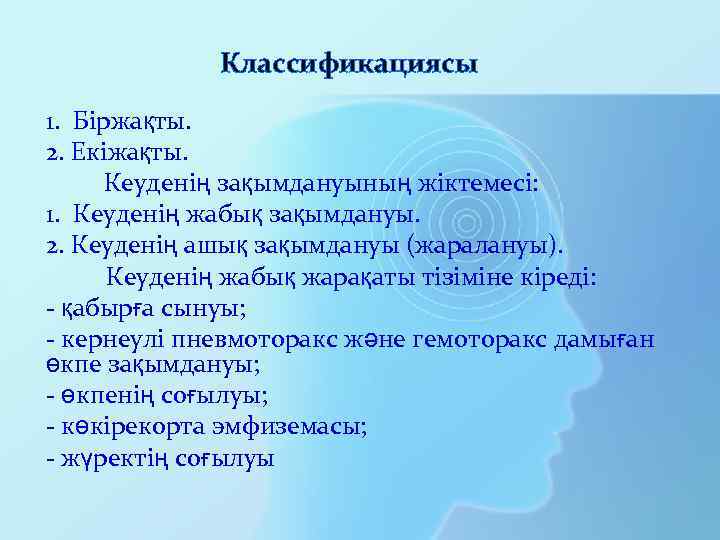 Классификациясы

1. Біржақты.
2. Екіжақты.
Кеуденің зақымдануының жіктемесі:
1. Кеуденің жабық зақымдануы.
2. Кеуденің ашық зақымдануы (жаралануы).
Кеуденің жабық жарақаты тізіміне кіреді:
- қабырға сынуы;
- кернеулі пневмоторакс және гемоторакс дамыған өкпе зақымдануы;
- өкпенің соғылуы;
- көкірекорта эмфиземасы;
- жүректің соғылуы